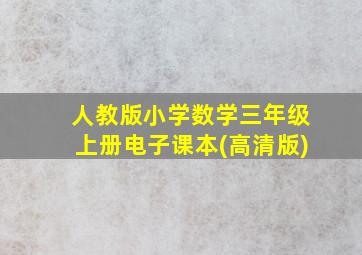 人教版小学数学三年级上册电子课本(高清版)